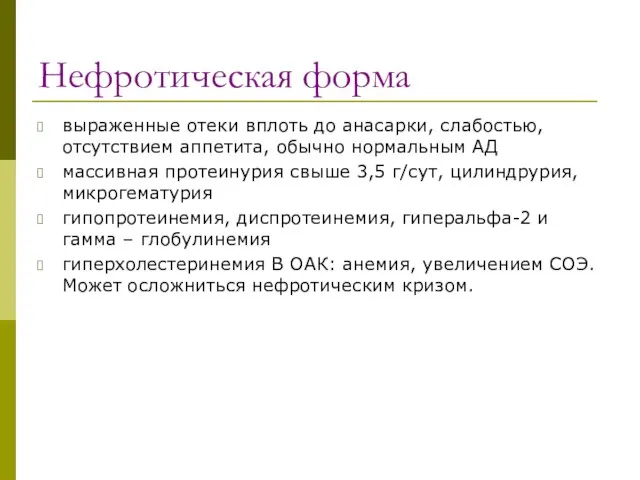 Нефротическая форма

выраженные отеки вплоть до анасарки, слабостью, отсутствием аппетита, обычно нормальным АД

массивная протеинурия свыше 3,5 г/сут, цилиндрурия, микрогематурия

гипопротеинемия, диспротеинемия, гиперальфа-2 и гамма – глобулинемия

гиперхолестеринемия В ОАК: анемия, увеличением СОЭ. Может осложниться нефротическим кризом.